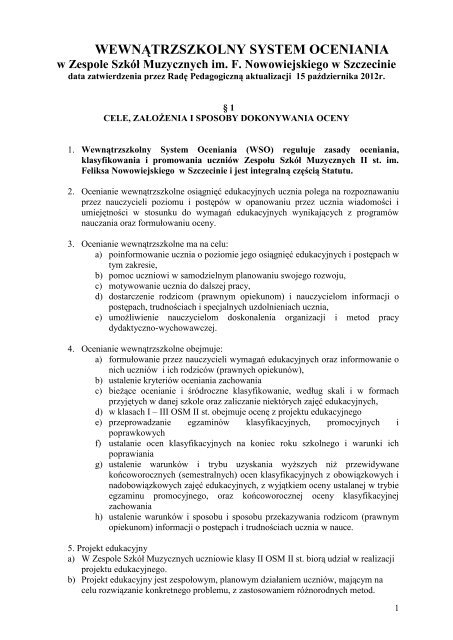 WEWNĄTRZSZKOLNY SYSTEM OCENIANIA
w Zespole Szkół Muzycznych im. F. Nowowiejskiego w Szczecinie
data zatwierdzenia przez Radę Pedagogiczną aktualizacji 15 października 2012r.

§ 1
CELE, ZAŁOŻENIA I SPOSOBY DOKONYWANIA OCENY

1. Wewnątrzszkolny System Oceniania (WSO) reguluje zasady oceniania, klasyfikowania i promowania uczniów Zespołu Szkół Muzycznych II st. im. Feliksa Nowowiejskiego w Szczecinie i jest integralną częścią Statutu.

2. Ocenianie wewnątrzszkolne osiągnięć edukacyjnych ucznia polega na rozpoznawaniu przez nauczycieli poziomu i postępów w opanowaniu przez ucznia wiadomości i umiejętności w stosunku do wymagań edukacyjnych wynikających z programów nauczania oraz formułowaniu oceny.

3. Ocenianie wewnątrzszkolne ma na celu:
a) poinformowanie ucznia o poziomie jego osiągnięć edukacyjnych i postępach w tym zakresie,
b) pomoc uczniowi w samodzielnym planowaniu swojego rozwoju,
c) motywowanie ucznia do dalszej pracy,
d) dostarczenie rodzicom (prawnym opiekunom) i nauczycielom informacji o postępach, trudnościach i specjalnych uzdolnieniach ucznia,
e) umożliwienie nauczycielom doskonalenia organizacji i metod pracy dydaktyczno-wychowawczej.

4. Ocenianie wewnątrzszkolne obejmuje:
a) formułowanie przez nauczycieli wymagań edukacyjnych oraz informowanie o nich uczniów i ich rodziców (prawnych opiekunów),
b) ustalenie kryteriów oceniania zachowania
c) bieżące ocenianie i śródroczne klasyfikowanie, według skali i w formach przyjętych w danej szkole oraz zaliczanie niektórych zajęć edukacyjnych,
d) w klasach I – III OSM II st. obejmuje ocenę z projektu edukacyjnego
e) przeprowadzanie egzaminów klasyfikacyjnych, promocyjnych i poprawkowych
f) ustalanie ocen klasyfikacyjnych na koniec roku szkolnego i warunki ich poprawiania
g) ustalenie warunków i trybu uzyskania wyższych niż przewidywane końcoworocznych (semestralnych) ocen klasyfikacyjnych z obowiązkowych i nadobowiązkowych zajęć edukacyjnych, z wyjątkiem oceny ustalanej w trybie egzaminu promocyjnego, oraz końcoworocznej oceny klasyfikacyjnej zachowania
h) ustalenie warunków i sposobu i sposobu przekazywania rodzicom (prawnym opiekunom) informacji o postępach i trudnościach ucznia w nauce.

5. Projekt edukacyjny
a) W Zespole Szkół Muzycznych uczniowie klasy II OSM II st. biorą udział w realizacji projektu edukacyjnego.
b) Projekt edukacyjny jest zespołowym, planowym działaniem uczniów, mającym na celu rozwiązanie konkretnego problemu, z zastosowaniem różnorodnych metod.

1